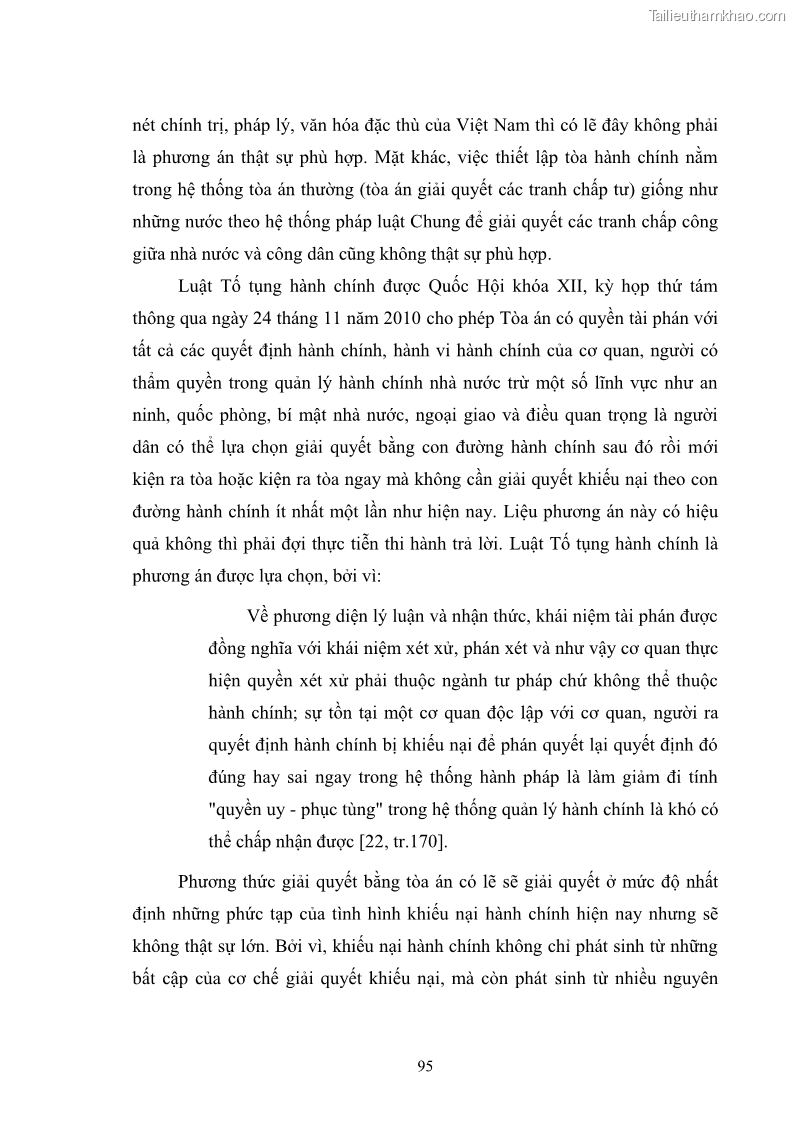 Tailieuthamkhao.com

nét chính trị, pháp lý, văn hóa đặc thù của Việt Nam thì có lẽ đây không phải là phương án thật sự phù hợp. Mặt khác, việc thiết lập tòa hành chính nằm trong hệ thống tòa án thường (tòa án giải quyết các tranh chấp tư) giống như những nước theo hệ thống pháp luật Chung để giải quyết các tranh chấp công giữa nhà nước và công dân cũng không thật sự phù hợp.

Luật Tố tụng hành chính được Quốc Hội khóa XII, kỳ họp thứ tám thông qua ngày 24 tháng 11 năm 2010 cho phép Tòa án có quyền tài phán với tất cả các quyết định hành chính, hành vi hành chính của cơ quan, người có thẩm quyền trong quản lý hành chính nhà nước trừ một số lĩnh vực như an ninh, quốc phòng, bí mật nhà nước, ngoại giao và điều quan trọng là người dân có thể lựa chọn giải quyết bằng con đường hành chính sau đó rồi mới kiện ra tòa hoặc kiện ra tòa ngay mà không cần giải quyết khiếu nại theo con đường hành chính ít nhất một lần như hiện nay. Liệu phương án này có hiệu quả không thì phải đợi thực tiễn thi hành trả lời. Luật Tố tụng hành chính là phương án được lựa chọn, bởi vì:

Về phương diện lý luận và nhận thức, khái niệm tài phán được đồng nghĩa với khái niệm xét xử, phán xét và như vậy cơ quan thực hiện quyền xét xử phải thuộc ngành tư pháp chứ không thể thuộc hành chính; sự tồn tại một cơ quan độc lập với cơ quan, người ra quyết định hành chính bị khiếu nại để phán quyết lại quyết định đó đúng hay sai ngay trong hệ thống hành pháp là làm giảm đi tính "quyền uy - phục tùng" trong hệ thống quản lý hành chính là khó có thể chấp nhận được [22, tr.170].

Phương thức giải quyết bằng tòa án có lẽ sẽ giải quyết ở mức độ nhất định những phức tạp của tình hình khiếu nại hành chính hiện nay nhưng sẽ không thật sự lớn. Bởi vì, khiếu nại hành chính không chỉ phát sinh từ những bất cập của cơ chế giải quyết khiếu nại, mà còn phát sinh từ nhiều nguyên

95